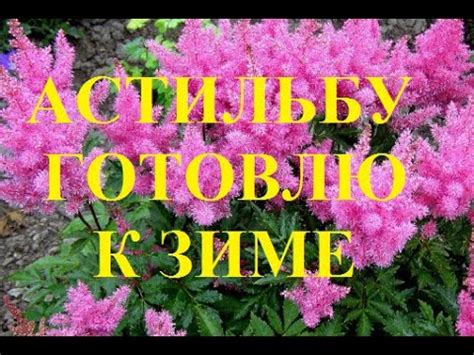 АСТИЛЬБУ
ГОТОВЛЮ
К ЗИМЕ